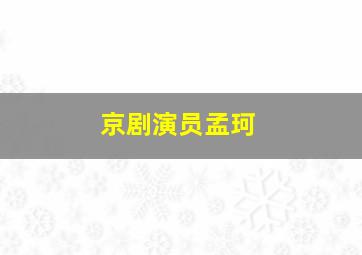 京剧演员孟珂